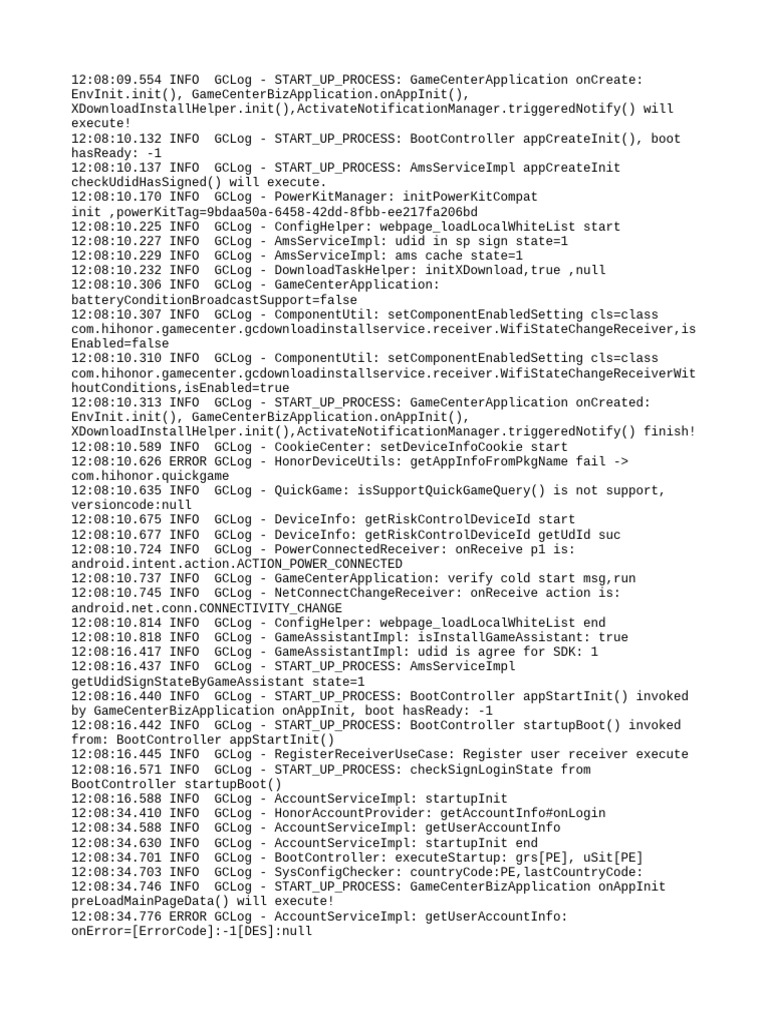 12:08:09.554 INFO  GCLog - START_UP_PROCESS: GameCenterApplication onCreate: EnvInit.init(), GameCenterBizApplication.onAppInit(), XDownloadInstallHelper.init(),ActivateNotificationManager.triggeredNotify() will execute!
12:08:10.132 INFO  GCLog - START_UP_PROCESS: BootController appCreateInit(), boot hasReady: -1
12:08:10.137 INFO  GCLog - START_UP_PROCESS: AmsServiceImpl appCreateInit checkUdidHasSigned() will execute.
12:08:10.170 INFO  GCLog - PowerKitManager: initPowerKitCompat init ,powerKitTag=9bdaa50a-6458-42dd-8fbb-ee217fa206bd
12:08:10.225 INFO  GCLog - ConfigHelper: webpage_loadLocalWhiteList start
12:08:10.227 INFO  GCLog - AmsServiceImpl: udid in sp sign state=1
12:08:10.229 INFO  GCLog - AmsServiceImpl: ams cache state=1
12:08:10.232 INFO  GCLog - DownloadTaskHelper: initXDownload,true ,null
12:08:10.306 INFO  GCLog - GameCenterApplication: batteryConditionBroadcastSupport=false
12:08:10.307 INFO  GCLog - ComponentUtil: setComponentEnabledSetting cls=class com.hihonor.gamecenter.gcdownloadinstallservice.receiver.WifiStateChangeReceiver,isEnabled=false
12:08:10.310 INFO  GCLog - ComponentUtil: setComponentEnabledSetting cls=class com.hihonor.gamecenter.gcdownloadinstallservice.receiver.WifiStateChangeReceiverWithoutConditions,isEnabled=true
12:08:10.313 INFO  GCLog - START_UP_PROCESS: GameCenterApplication onCreated: EnvInit.init(), GameCenterBizApplication.onAppInit(), XDownloadInstallHelper.init(),ActivateNotificationManager.triggeredNotify() finish!
12:08:10.589 INFO  GCLog - CookieCenter: setDeviceInfoCookie start
12:08:10.626 ERROR GCLog - HonorDeviceUtils: getAppInfoFromPkgName fail -> com.hihonor.quickgame
12:08:10.635 INFO  GCLog - QuickGame: isSupportQuickGameQuery() is not support, versioncode:null
12:08:10.675 INFO  GCLog - DeviceInfo: getRiskControlDeviceId start
12:08:10.677 INFO  GCLog - DeviceInfo: getRiskControlDeviceId getUdId suc
12:08:10.724 INFO  GCLog - PowerConnectedReceiver: onReceive p1 is: android.intent.action.ACTION_POWER_CONNECTED
12:08:10.737 INFO  GCLog - GameCenterApplication: verify cold start msg,run
12:08:10.745 INFO  GCLog - NetConnectChangeReceiver: onReceive action is: android.net.conn.CONNECTIVITY_CHANGE
12:08:10.814 INFO  GCLog - ConfigHelper: webpage_loadLocalWhiteList end
12:08:10.818 INFO  GCLog - GameAssistantImpl: isInstallGameAssistant: true
12:08:16.417 INFO  GCLog - GameAssistantImpl: udid is agree for SDK: 1
12:08:16.437 INFO  GCLog - START_UP_PROCESS: AmsServiceImpl getUdidSignStateByGameAssistant state=1
12:08:16.440 INFO  GCLog - START_UP_PROCESS: BootController appStartInit() invoked by GameCenterBizApplication onAppInit, boot hasReady: -1
12:08:16.442 INFO  GCLog - START_UP_PROCESS: BootController startupBoot() invoked from: BootController appStartInit()
12:08:16.445 INFO  GCLog - RegisterReceiverUseCase: Register user receiver execute
12:08:16.571 INFO  GCLog - START_UP_PROCESS: checkSignLoginState from BootController startupBoot()
12:08:16.588 INFO  GCLog - AccountServiceImpl: startupInit
12:08:34.410 INFO  GCLog - HonorAccountProvider: getAccountInfo#onLogin
12:08:34.588 INFO  GCLog - AccountServiceImpl: getUserAccountInfo
12:08:34.630 INFO  GCLog - AccountServiceImpl: startupInit end
12:08:34.701 INFO  GCLog - BootController: executeStartup: grs[PE], uSit[PE]
12:08:34.703 INFO  GCLog - SysConfigChecker: countryCode:PE,lastCountryCode:
12:08:34.746 INFO  GCLog - START_UP_PROCESS: GameCenterBizApplication onAppInit preLoadMainPageData() will execute!
12:08:34.776 ERROR GCLog - AccountServiceImpl: getUserAccountInfo: onError=[ErrorCode]:-1[DES]:null